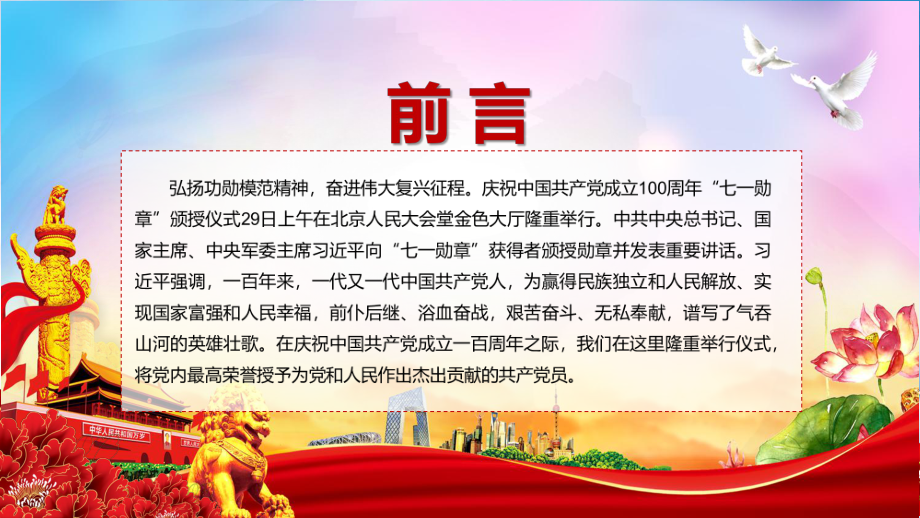 前言

弘扬功勋模范精神，奋进伟大复兴征程。庆祝中国共产党成立100周年“七一勋章”颁授仪式29日上午在北京人民大会堂金色大厅隆重举行。中共中央总书记、国家主席、中央军委主席习近平向“七一勋章”获得者颁授勋章并发表重要讲话。习近平强调，一百年来，一代又一代中国共产党人，为赢得民族独立和人民解放、实现国家富强和人民幸福，前仆后继、浴血奋战，艰苦奋斗、无私奉献，谱写了气吞山河的英雄壮歌。在庆祝中国共产党成立一百周年之际，我们在这里隆重举行仪式，将党内最高荣誉授予为党和人民作出杰出贡献的共产党员。

中华人民共和国万岁